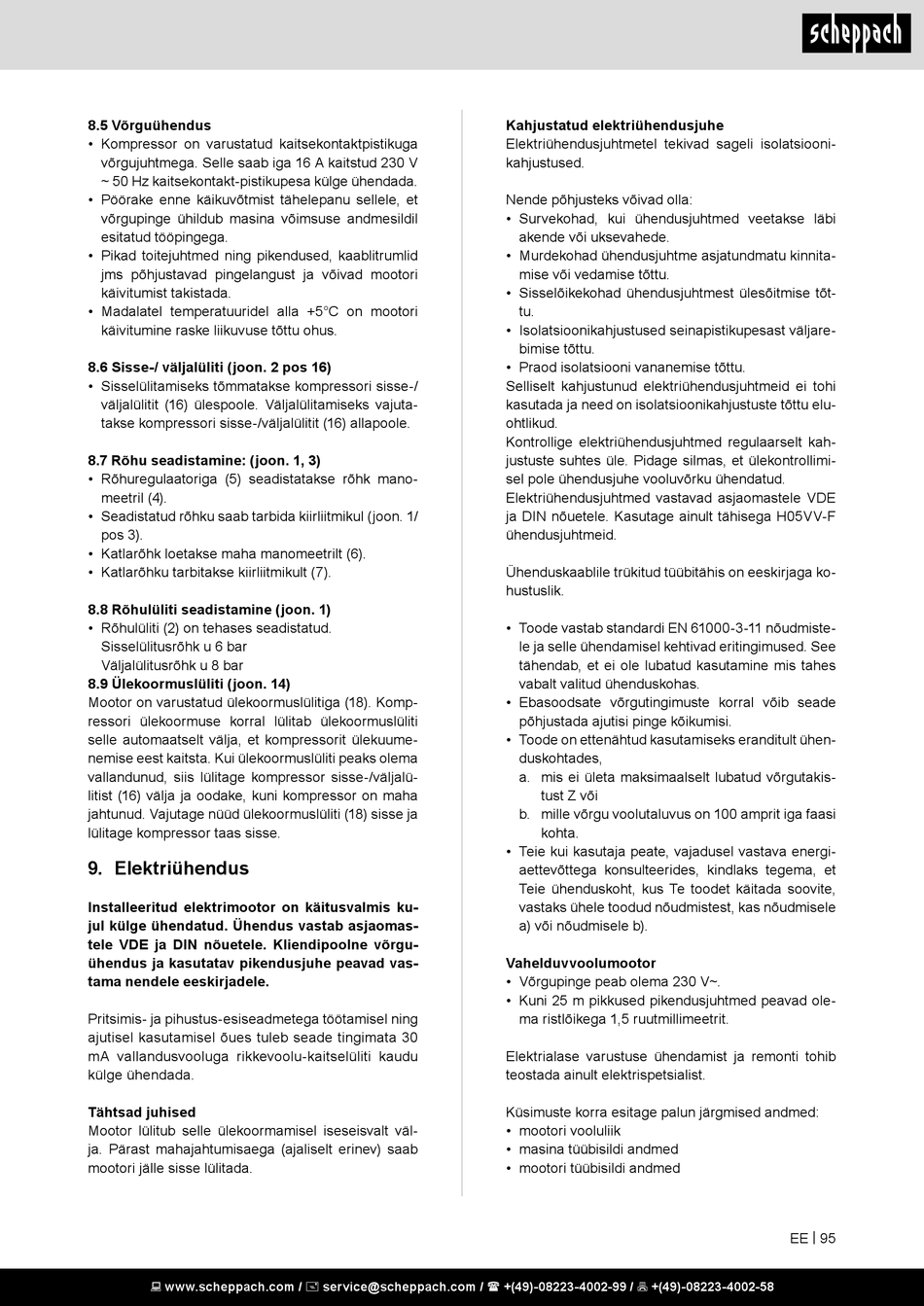 scheppach

8.5 Võrguühendus
• Kompressor on varustatud kaitsekontaktpistikuga võrgujuhtmega. Selle saab iga 16 A kaitstud 230 V ~ 50 Hz kaitsekontakt-pistikupesa külge ühendada.
• Pöörake enne käikuvõtmist tähelepanu sellele, et võrgupinge ühildub masina võimsuse andmesildil esitatud tööpingega.
• Pikad toitejuhtmed ning pikendused, kaablitrumlid jms põhjustavad pingelangust ja võivad mootori käivitumist takistada.
• Madalatel temperatuuridel alla +5°C on mootori käivitumine raske liikuvuse tõttu ohus.

8.6 Sisse-/ väljalüliti (joon. 2 pos 16)
• Sisselülitamiseks tõmmatakse kompressori sisse-/ väljalülitit (16) ülespoole. Väljalülitamiseks vajutatakse kompressori sisse-/väljalülitit (16) allapoole.

8.7 Rõhu seadistamine: (joon. 1, 3)
• Rõhuregulaatoriga (5) seadistatakse rõhk manomeetril (4).
• Seadistatud rõhku saab tarbida kiirliitmikul (joon. 1/ pos 3).
• Katlarõhk loetakse maha manomeetrilt (6).
• Katlarõhku tarbitakse kiirliitmikult (7).

8.8 Rõhulüliti seadistamine (joon. 1)
• Rõhulüliti (2) on tehases seadistatud.
Sisselülitusrõhk u 6 bar
Väljalülitusrõhk u 8 bar
8.9 Ülekoormuslüliti (joon. 14)
Mootor on varustatud ülekoormuslülitiga (18). Kompressori ülekoormuse korral lülitab ülekoormuslüliti selle automaatselt välja, et kompressorit ülekuumenemise eest kaitsta. Kui ülekoormuslüliti peaks olema vallandunud, siis lülitage kompressor sisse-/väljalülitist (16) välja ja oodake, kuni kompressor on maha jahtunud. Vajutage nüüd ülekoormuslüliti (18) sisse ja lülitage kompressor taas sisse.

9. Elektriühendus

Installeeritud elektrimootor on käitusvalmis kujul külge ühendatud. Ühendus vastab asjaomastele VDE ja DIN nõuetele. Kliendipoolne võrguühendus ja kasutatav pikendusjuhe peavad vastama nendele eeskirjadele.

Pritsimis- ja pihustus-esiseadmetega töötamisel ning ajutisel kasutamisel õues tuleb seade tingimata 30 mA vallandusvooluga rikkevoolu-kaitselüliti kaudu külge ühendada.

Tähtsad juhised
Mootor lülitub selle ülekoormamisel iseseisvalt välja. Pärast mahajahtumisaega (ajaliselt erinev) saab mootori jälle sisse lülitada.

Kahjustatud elektriühendusjuhe
Elektriühendusjuhtmetel tekivad sageli isolatsioonikahjustused.

Nende põhjusteks võivad olla:
• Survekohad, kui ühendusjuhtmed veetakse läbi akende või uksevahede.
• Murdekohad ühendusjuhtme asjatundmatu kinnitamise või vedamise tõttu.
• Sisselõikekohad ühendusjuhtmest ülesõitmise tõttu.
• Isolatsioonikahjustused seinapistikupesast väljarebimise tõttu.
• Praod isolatsiooni vananemise tõttu.
Selliselt kahjustunud elektriühendusjuhtmeid ei tohi kasutada ja need on isolatsioonikahjustuste tõttu eluohtlikud.
Kontrollige elektriühendusjuhtmed regulaarselt kahjustuste suhtes üle. Pidage silmas, et ülekontrollimisel pole ühendusjuhe vooluvõrku ühendatud.
Elektriühendusjuhtmed vastavad asjaomastele VDE ja DIN nõuetele. Kasutage ainult tähisega H05VV-F ühendusjuhtmeid.

Ühenduskaablile trükitud tüübitähis on eeskirjaga kohustuslik.

• Toode vastab standardi EN 61000-3-11 nõudmistele ja selle ühendamisel kehtivad eritingimused. See tähendab, et ei ole lubatud kasutamine mis tahes vabalt valitud ühenduskohas.
• Ebasoodsate võrgutingimuste korral võib seade põhjustada ajutisi pinge kõikumisi.
• Toode on ettenähtud kasutamiseks eranditult ühenduskohtades,
a. mis ei ületa maksimaalselt lubatud võrgutakistust Z või
b. mille võrgu voolutaluvus on 100 amprit iga faasi kohta.
• Teie kui kasutaja peate, vajadusel vastava energiaettevõttega konsulteerides, kindlaks tegema, et Teie ühenduskoht, kus Te toodet käitada soovite, vastaks ühele toodud nõudmistest, kas nõudmisele a) või nõudmisele b).

Vahelduvvoolumootor
• Võrgupinge peab olema 230 V~.
• Kuni 25 m pikkused pikendusjuhtmed peavad olema ristlõikega 1,5 ruutmillimeetrit.

Elektrialase varustuse ühendamist ja remonti tohib teostada ainult elektrispetsialist.

Küsimuste korra esitage palun järgmised andmed:
• mootori vooluliik
• masina tüübisildi andmed
• mootori tüübisildi andmed

EE | 95

www.scheppach.com / service@scheppach.com / +(49)-08223-4002-99 / +(49)-08223-4002-58